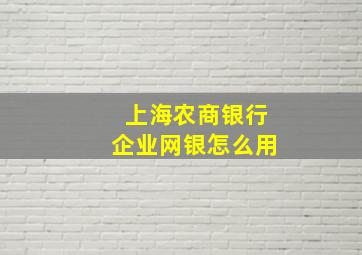 上海农商银行
企业网银怎么用